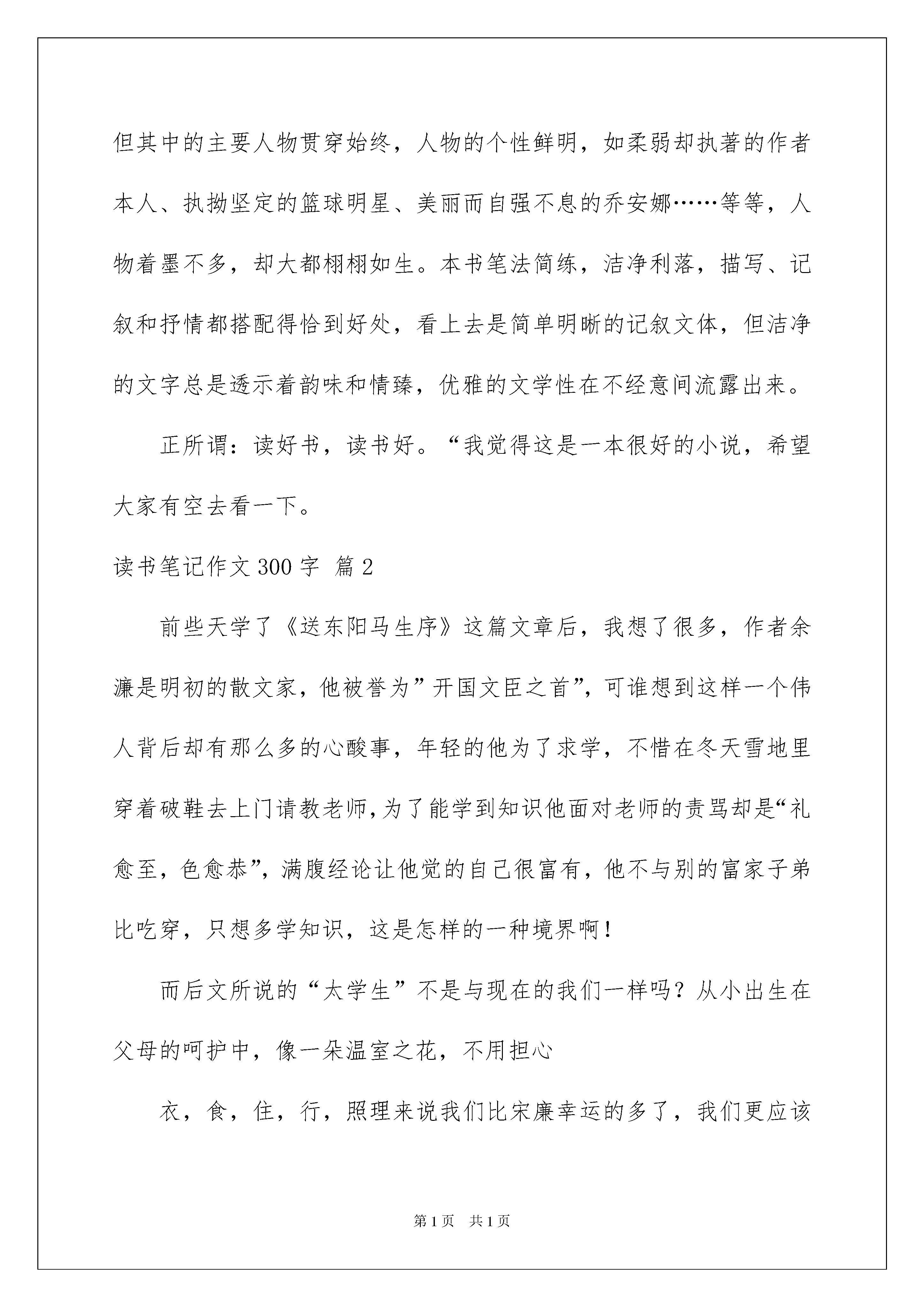 但其中的主要人物贯穿始终，人物的个性鲜明，如柔弱却执著的作者本人、执拗坚定的篮球明星、美丽而自强不息的乔安娜……等等，人物着墨不多，却大都栩栩如生。本书笔法简练，洁净利落，描写、记叙和抒情都搭配得恰到好处，看上去是简单明晰的记叙文体，但洁净的文字总是透示着韵味和情臻，优雅的文学性在不经意间流露出来。

正所谓：读好书，读书好。“我觉得这是一本很好的小说，希望大家有空去看一下。

读书笔记作文300字 篇2

前些天学了《送东阳马生序》这篇文章后，我想了很多，作者余濂是明初的散文家，他被誉为”开国文臣之首”，可谁想到这样一个伟人背后却有那么多的心酸事，年轻的他为了求学，不惜在冬天雪地里穿着破鞋去上门请教老师,为了能学到知识他面对老师的责骂却是“礼愈至，色愈恭”，满腹经论让他觉的自己很富有，他不与别的富家子弟比吃穿，只想多学知识，这是怎样的一种境界啊！

而后文所说的“太学生”不是与现在的我们一样吗？从小出生在父母的呵护中，像一朵温室之花，不用担心

衣，食，住，行，照理来说我们比宋廉幸运的多了，我们更应该

第1页 共1页